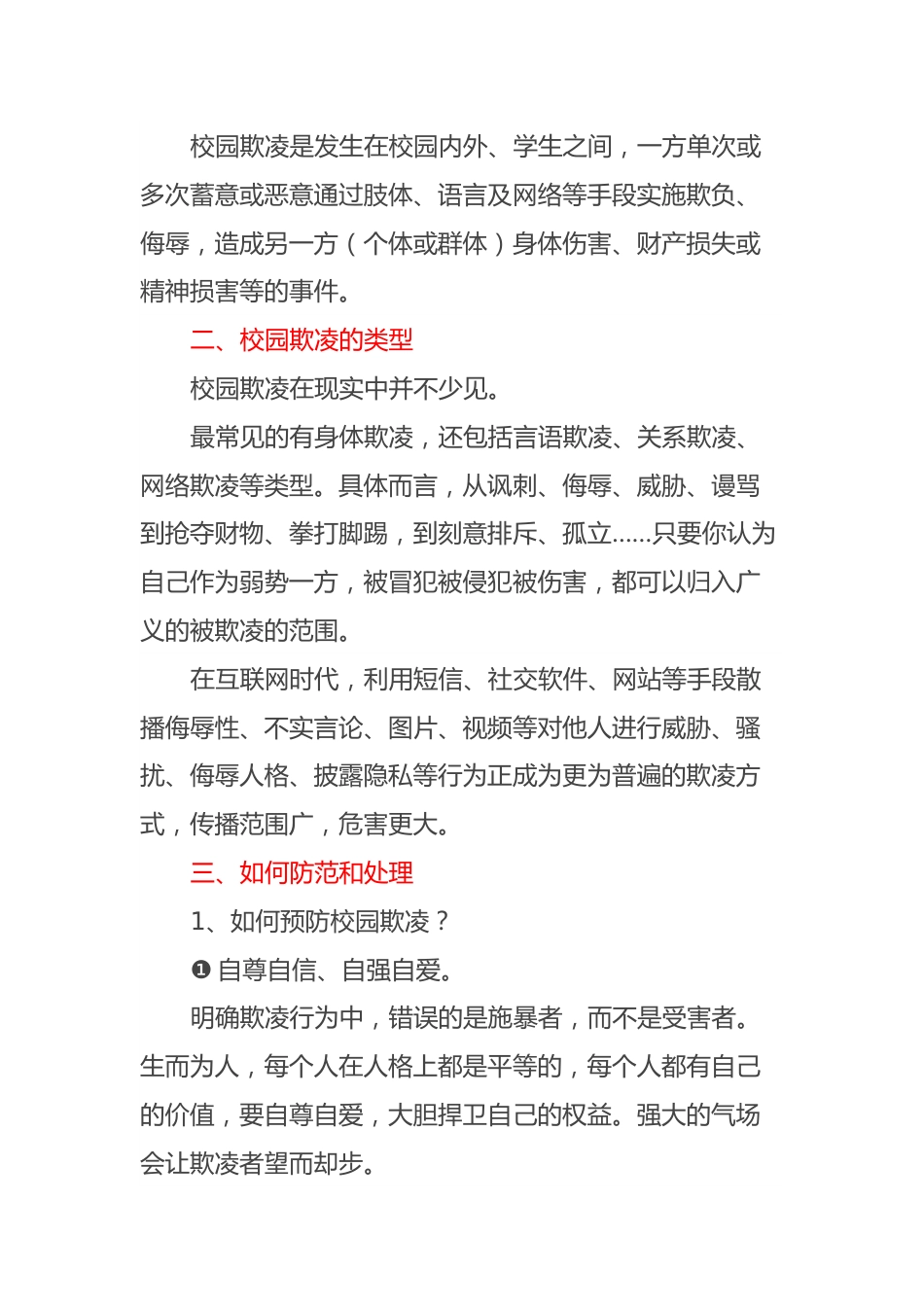 校园欺凌是发生在校园内外、学生之间，一方单次或多次蓄意或恶意通过肢体、语言及网络等手段实施欺负、侮辱，造成另一方（个体或群体）身体伤害、财产损失或精神损害等的事件。

二、校园欺凌的类型

校园欺凌在现实中并不少见。

最常见的有身体欺凌，还包括言语欺凌、关系欺凌、网络欺凌等类型。具体而言，从讽刺、侮辱、威胁、谩骂到抢夺财物、拳打脚踢，到刻意排斥、孤立......只要你认为自己作为弱势一方，被冒犯被侵犯被伤害，都可以归入广义的被欺凌的范围。

在互联网时代，利用短信、社交软件、网站等手段散播侮辱性、不实言论、图片、视频等对他人进行威胁、骚扰、侮辱人格、披露隐私等行为正成为更为普遍的欺凌方式，传播范围广，危害更大。

三、如何防范和处理

1、如何预防校园欺凌？

❶ 自尊自信、自强自爱。

明确欺凌行为中，错误的是施暴者，而不是受害者。生而为人，每个人在人格上都是平等的，每个人都有自己的价值，要自尊自爱，大胆捍卫自己的权益。强大的气场会让欺凌者望而却步。